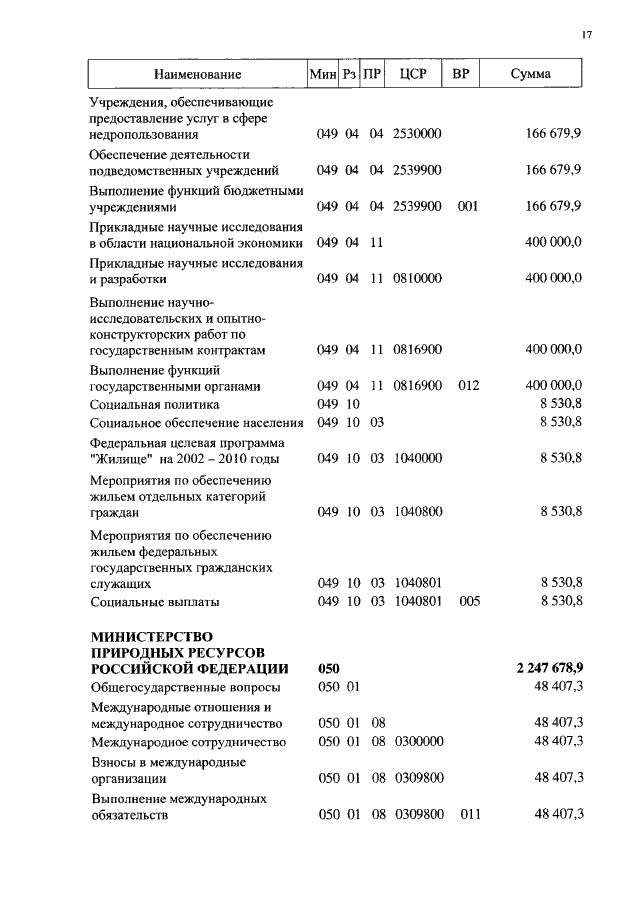 17

| Наименование | Мин | Рз | ПР | ЦСР | ВР | Сумма |
|---|---|---|---|---|---|---|
| Учреждения, обеспечивающие предоставление услуг в сфере недропользования | 049 | 04 | 04 | 2530000 | | 166 679,9 |
| Обеспечение деятельности подведомственных учреждений | 049 | 04 | 04 | 2539900 | | 166 679,9 |
| Выполнение функций бюджетными учреждениями | 049 | 04 | 04 | 2539900 | 001 | 166 679,9 |
| Прикладные научные исследования в области национальной экономики | 049 | 04 | 11 | | | 400 000,0 |
| Прикладные научные исследования и разработки | 049 | 04 | 11 | 0810000 | | 400 000,0 |
| Выполнение научно-исследовательских и опытно-конструкторских работ по государственным контрактам | 049 | 04 | 11 | 0816900 | | 400 000,0 |
| Выполнение функций государственными органами | 049 | 04 | 11 | 0816900 | 012 | 400 000,0 |
| Социальная политика | 049 | 10 | | | | 8 530,8 |
| Социальное обеспечение населения | 049 | 10 | 03 | | | 8 530,8 |
| Федеральная целевая программа "Жилище" на 2002 – 2010 годы | 049 | 10 | 03 | 1040000 | | 8 530,8 |
| Мероприятия по обеспечению жильем отдельных категорий граждан | 049 | 10 | 03 | 1040800 | | 8 530,8 |
| Мероприятия по обеспечению жильем федеральных государственных гражданских служащих | 049 | 10 | 03 | 1040801 | | 8 530,8 |
| Социальные выплаты | 049 | 10 | 03 | 1040801 | 005 | 8 530,8 |
| **МИНИСТЕРСТВО ПРИРОДНЫХ РЕСУРСОВ РОССИЙСКОЙ ФЕДЕРАЦИИ** | **050** | | | | | **2 247 678,9** |
| Общегосударственные вопросы | 050 | 01 | | | | 48 407,3 |
| Международные отношения и международное сотрудничество | 050 | 01 | 08 | | | 48 407,3 |
| Международное сотрудничество | 050 | 01 | 08 | 0300000 | | 48 407,3 |
| Взносы в международные организации | 050 | 01 | 08 | 0309800 | | 48 407,3 |
| Выполнение международных обязательств | 050 | 01 | 08 | 0309800 | 011 | 48 407,3 |